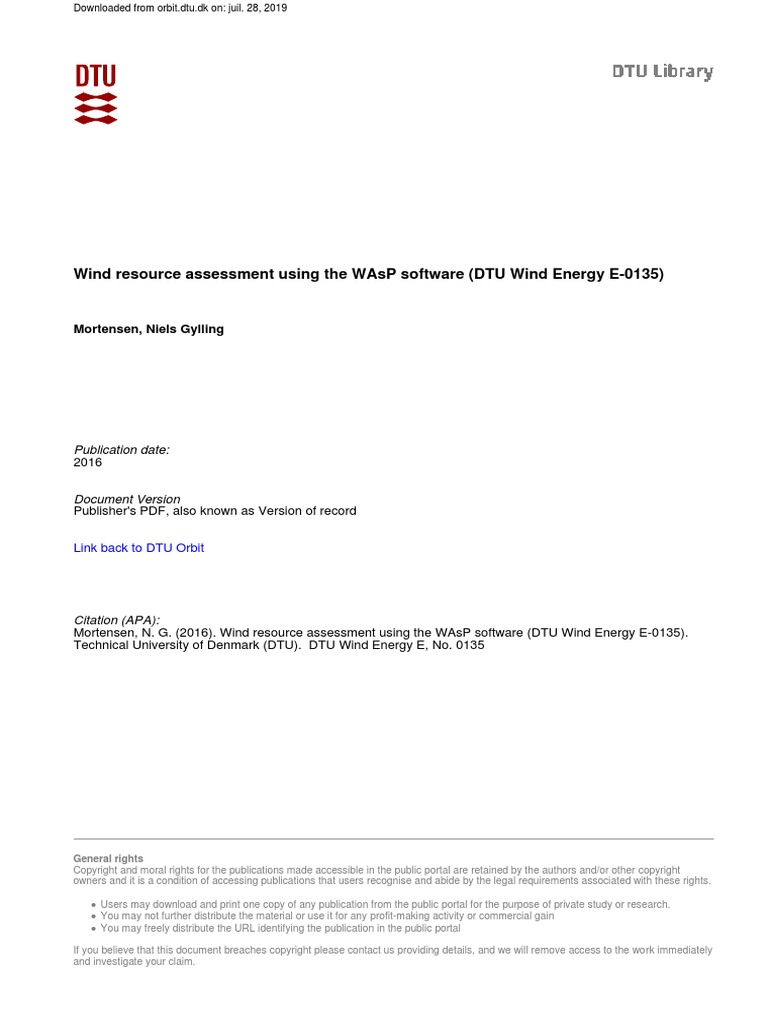 Downloaded from orbit.dtu.dk on: juil. 28, 2019

DTU

DTU Library

Wind resource assessment using the WAsP software (DTU Wind Energy E-0135)

Mortensen, Niels Gylling

Publication date:
2016

Document Version
Publisher's PDF, also known as Version of record

Link back to DTU Orbit

Citation (APA):
Mortensen, N. G. (2016). Wind resource assessment using the WAsP software (DTU Wind Energy E-0135). Technical University of Denmark (DTU). DTU Wind Energy E, No. 0135

General rights
Copyright and moral rights for the publications made accessible in the public portal are retained by the authors and/or other copyright owners and it is a condition of accessing publications that users recognise and abide by the legal requirements associated with these rights.

• Users may download and print one copy of any publication from the public portal for the purpose of private study or research.
• You may not further distribute the material or use it for any profit-making activity or commercial gain
• You may freely distribute the URL identifying the publication in the public portal

If you believe that this document breaches copyright please contact us providing details, and we will remove access to the work immediately and investigate your claim.